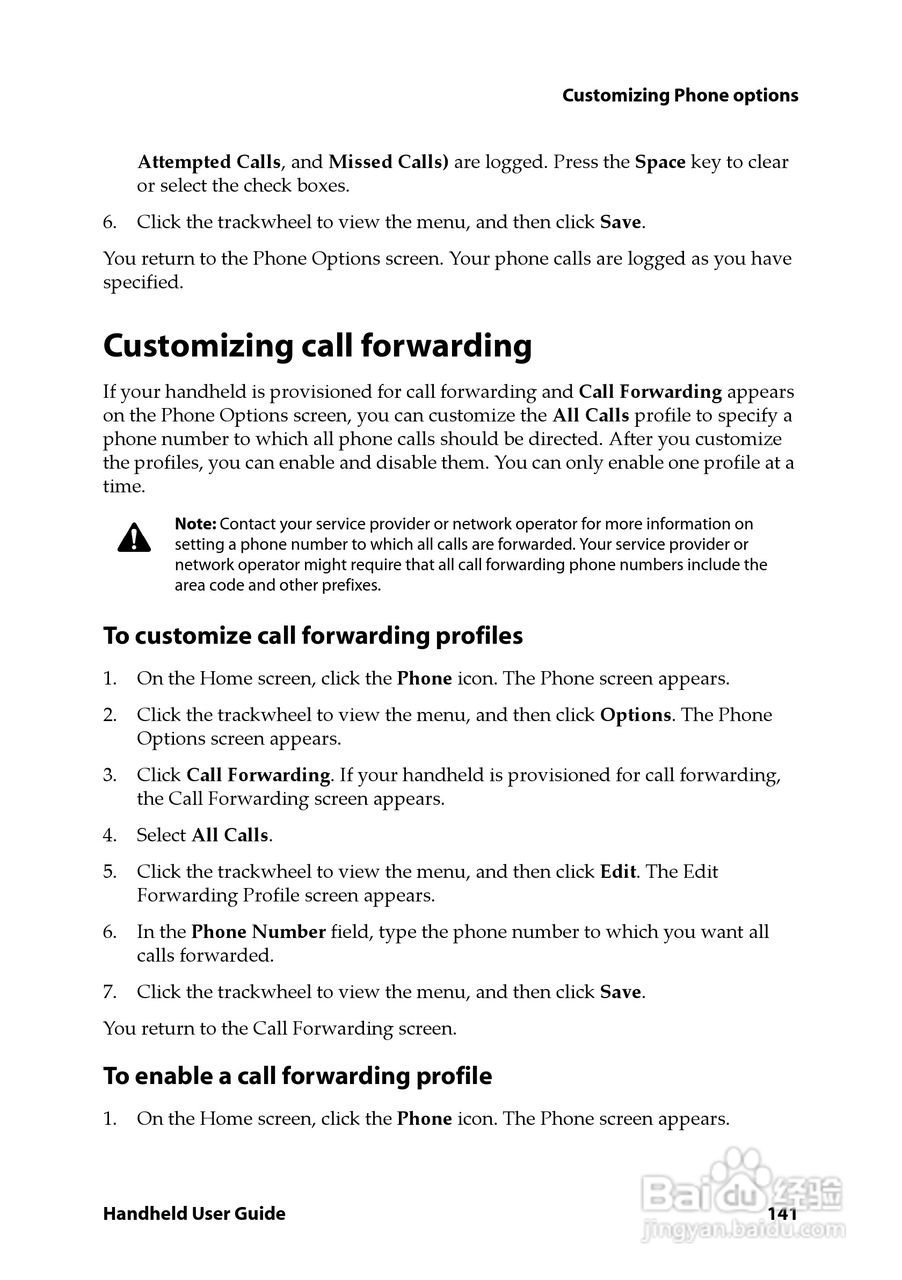 Customizing Phone options

Attempted Calls, and Missed Calls) are logged. Press the Space key to clear or select the check boxes.

6. Click the trackwheel to view the menu, and then click Save.

You return to the Phone Options screen. Your phone calls are logged as you have specified.

Customizing call forwarding

If your handheld is provisioned for call forwarding and Call Forwarding appears on the Phone Options screen, you can customize the All Calls profile to specify a phone number to which all phone calls should be directed. After you customize the profiles, you can enable and disable them. You can only enable one profile at a time.

Note: Contact your service provider or network operator for more information on setting a phone number to which all calls are forwarded. Your service provider or network operator might require that all call forwarding phone numbers include the area code and other prefixes.

To customize call forwarding profiles

1. On the Home screen, click the Phone icon. The Phone screen appears.

2. Click the trackwheel to view the menu, and then click Options. The Phone Options screen appears.

3. Click Call Forwarding. If your handheld is provisioned for call forwarding, the Call Forwarding screen appears.

4. Select All Calls.

5. Click the trackwheel to view the menu, and then click Edit. The Edit Forwarding Profile screen appears.

6. In the Phone Number field, type the phone number to which you want all calls forwarded.

7. Click the trackwheel to view the menu, and then click Save.

You return to the Call Forwarding screen.

To enable a call forwarding profile

1. On the Home screen, click the Phone icon. The Phone screen appears.

Handheld User Guide

141

Baidu 经验
jingyan.baidu.com